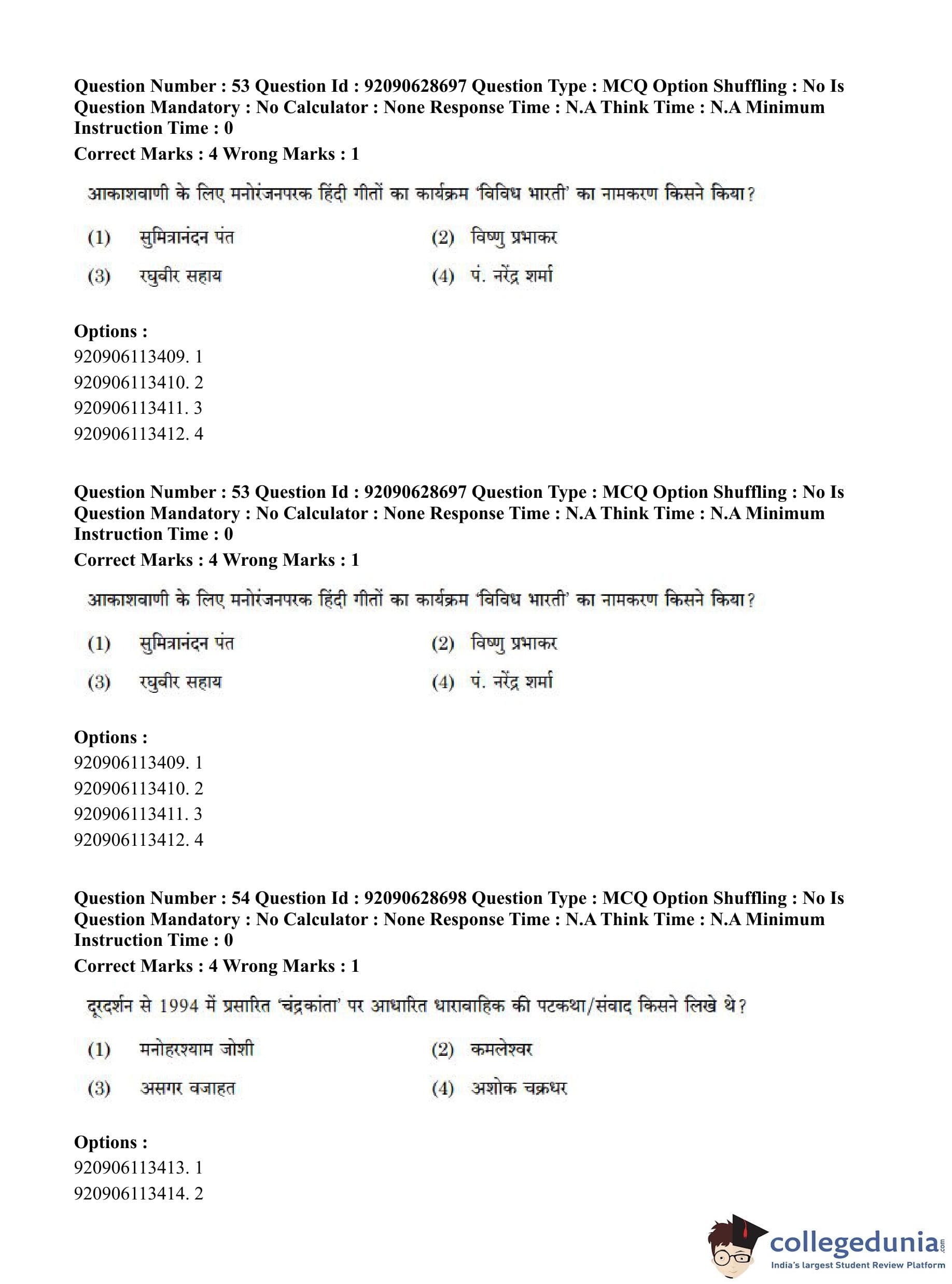 Question Number : 53 Question Id : 92090628697 Question Type : MCQ Option Shuffling : No Is Question Mandatory : No Calculator : None Response Time : N.A Think Time : N.A Minimum Instruction Time : 0

Correct Marks : 4 Wrong Marks : 1

आकाशवाणी के लिए मनोरंजनपरक हिंदी गीतों का कार्यक्रम 'विविध भारती' का नामकरण किसने किया?

(1) सुमित्रानंदन पंत
(2) विष्णु प्रभाकर
(3) रघुवीर सहाय
(4) पं. नरेंद्र शर्मा

Options :
920906113409. 1
920906113410. 2
920906113411. 3
920906113412. 4

Question Number : 53 Question Id : 92090628697 Question Type : MCQ Option Shuffling : No Is Question Mandatory : No Calculator : None Response Time : N.A Think Time : N.A Minimum Instruction Time : 0

Correct Marks : 4 Wrong Marks : 1

आकाशवाणी के लिए मनोरंजनपरक हिंदी गीतों का कार्यक्रम 'विविध भारती' का नामकरण किसने किया?

(1) सुमित्रानंदन पंत
(2) विष्णु प्रभाकर
(3) रघुवीर सहाय
(4) पं. नरेंद्र शर्मा

Options :
920906113409. 1
920906113410. 2
920906113411. 3
920906113412. 4

Question Number : 54 Question Id : 92090628698 Question Type : MCQ Option Shuffling : No Is Question Mandatory : No Calculator : None Response Time : N.A Think Time : N.A Minimum Instruction Time : 0

Correct Marks : 4 Wrong Marks : 1

दूरदर्शन से 1994 में प्रसारित 'चंद्रकांता' पर आधारित धारावाहिक की पटकथा/संवाद किसने लिखे थे?

(1) मनोहरश्याम जोशी
(2) कमलेश्वर
(3) असगर वजाहत
(4) अशोक चक्रधर

Options :
920906113413. 1
920906113414. 2

collegedunia.com
India's largest Student Review Platform